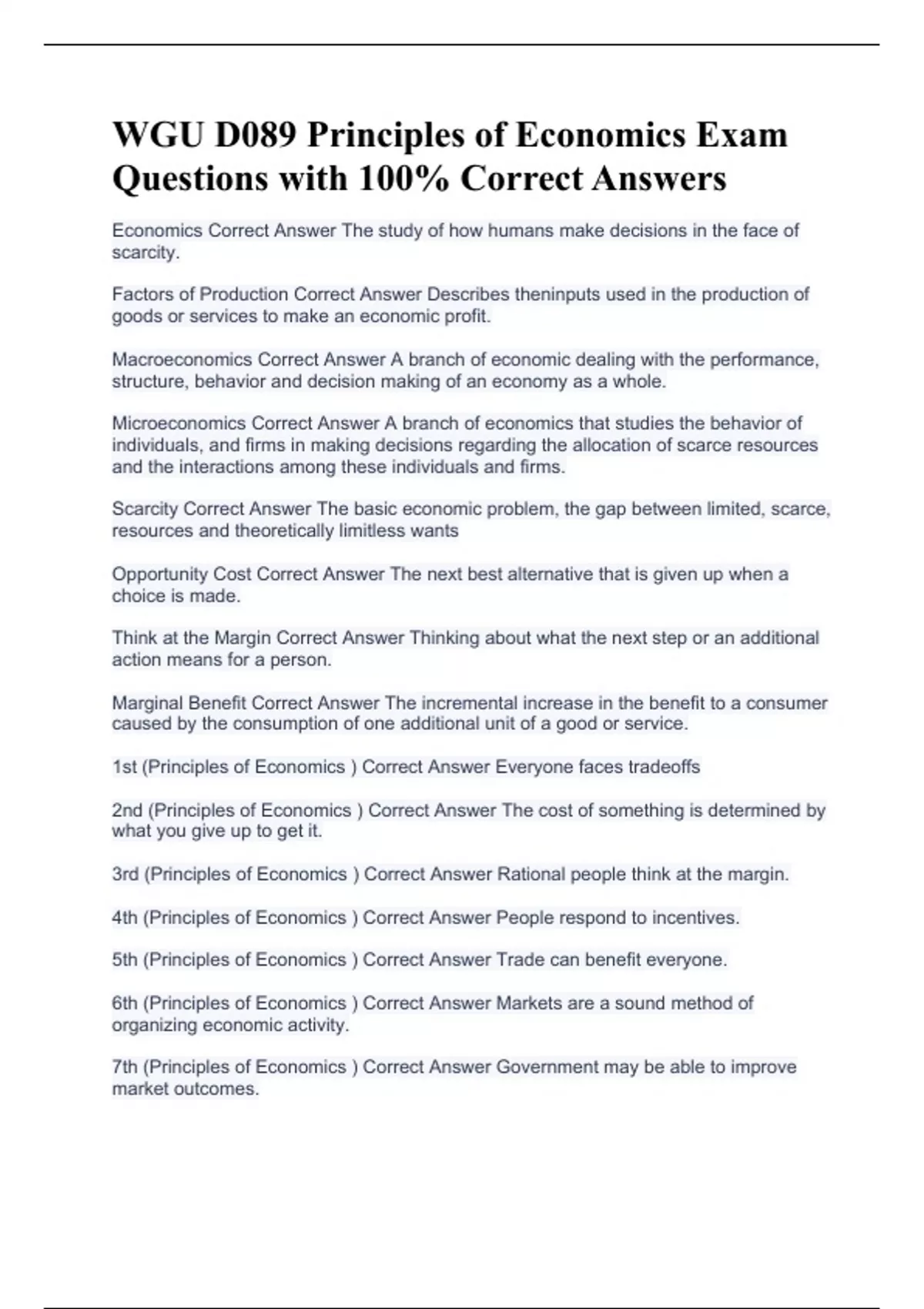 WGU D089 Principles of Economics Exam Questions with 100% Correct Answers

Economics Correct Answer The study of how humans make decisions in the face of scarcity.

Factors of Production Correct Answer Describes theninputs used in the production of goods or services to make an economic profit.

Macroeconomics Correct Answer A branch of economic dealing with the performance, structure, behavior and decision making of an economy as a whole.

Microeconomics Correct Answer A branch of economics that studies the behavior of individuals, and firms in making decisions regarding the allocation of scarce resources and the interactions among these individuals and firms.

Scarcity Correct Answer The basic economic problem, the gap between limited, scarce, resources and theoretically limitless wants

Opportunity Cost Correct Answer The next best alternative that is given up when a choice is made.

Think at the Margin Correct Answer Thinking about what the next step or an additional action means for a person.

Marginal Benefit Correct Answer The incremental increase in the benefit to a consumer caused by the consumption of one additional unit of a good or service.

1st (Principles of Economics ) Correct Answer Everyone faces tradeoffs

2nd (Principles of Economics ) Correct Answer The cost of something is determined by what you give up to get it.

3rd (Principles of Economics ) Correct Answer Rational people think at the margin.

4th (Principles of Economics ) Correct Answer People respond to incentives.

5th (Principles of Economics ) Correct Answer Trade can benefit everyone.

6th (Principles of Economics ) Correct Answer Markets are a sound method of organizing economic activity.

7th (Principles of Economics ) Correct Answer Government may be able to improve market outcomes.